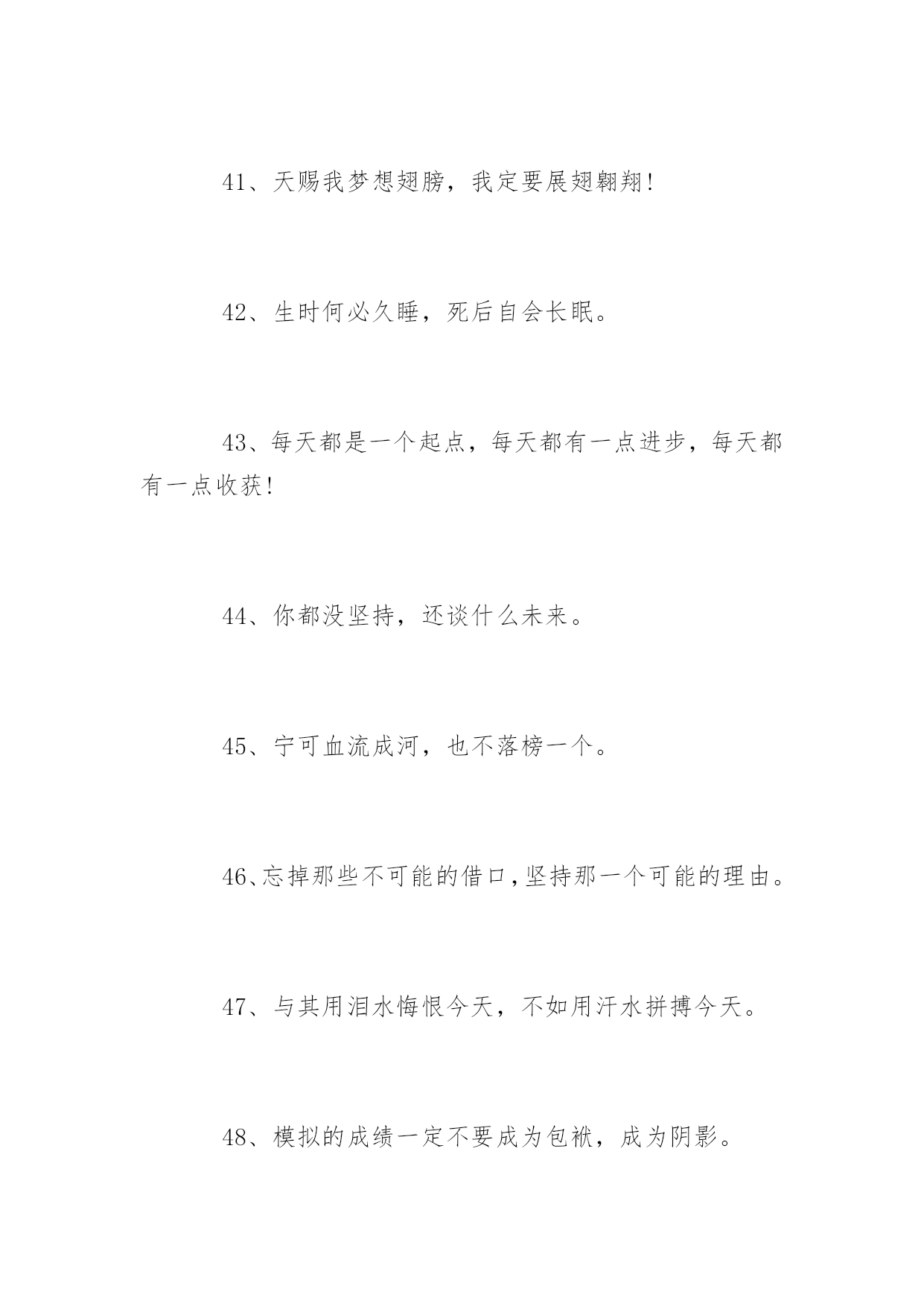 41、天赐我梦想翅膀，我定要展翅翱翔!

42、生时何必久睡，死后自会长眠。

43、每天都是一个起点，每天都有一点进步，每天都有一点收获!

44、你都没坚持，还谈什么未来。

45、宁可血流成河，也不落榜一个。

46、忘掉那些不可能的借口，坚持那一个可能的理由。

47、与其用泪水悔恨今天，不如用汗水拼搏今天。

48、模拟的成绩一定不要成为包袱，成为阴影。